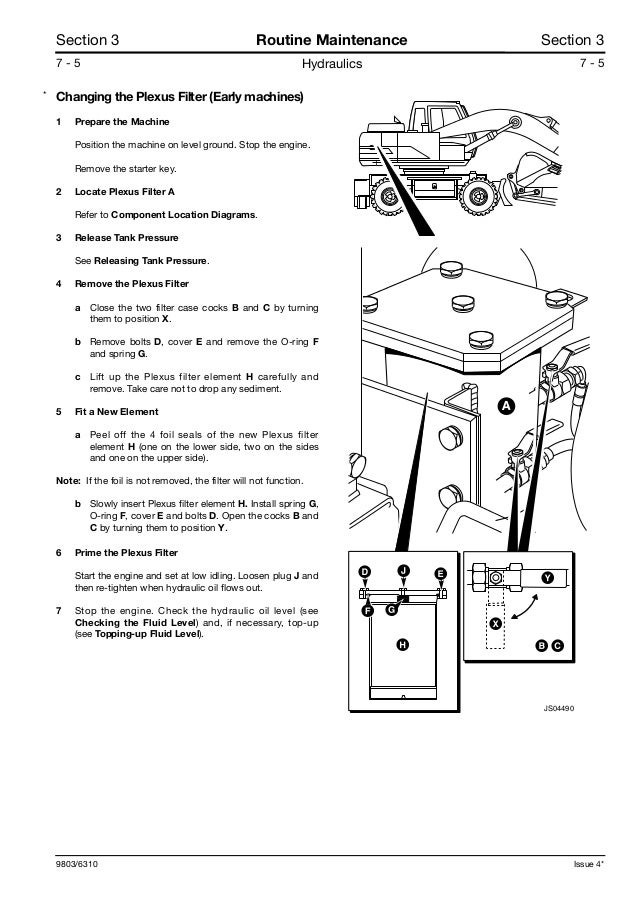 Section 3 Routine Maintenance Section 3
7 - 5 Hydraulics 7 - 5

* Changing the Plexus Filter (Early machines)

1 Prepare the Machine

Position the machine on level ground. Stop the engine.

Remove the starter key.

2 Locate Plexus Filter A

Refer to Component Location Diagrams.

3 Release Tank Pressure

See Releasing Tank Pressure.

4 Remove the Plexus Filter

a Close the two filter case cocks B and C by turning them to position X.

b Remove bolts D, cover E and remove the O-ring F and spring G.

c Lift up the Plexus filter element H carefully and remove. Take care not to drop any sediment.

5 Fit a New Element

a Peel off the 4 foil seals of the new Plexus filter element H (one on the lower side, two on the sides and one on the upper side).

Note: If the foil is not removed, the filter will not function.

b Slowly insert Plexus filter element H. Install spring G, O-ring F, cover E and bolts D. Open the cocks B and C by turning them to position Y.

6 Prime the Plexus Filter

Start the engine and set at low idling. Loosen plug J and then re-tighten when hydraulic oil flows out.

7 Stop the engine. Check the hydraulic oil level (see Checking the Fluid Level) and, if necessary, top-up (see Topping-up Fluid Level).

A

D J E

F G

H

Y

X

B C

JS04490

9803/6310 Issue 4*